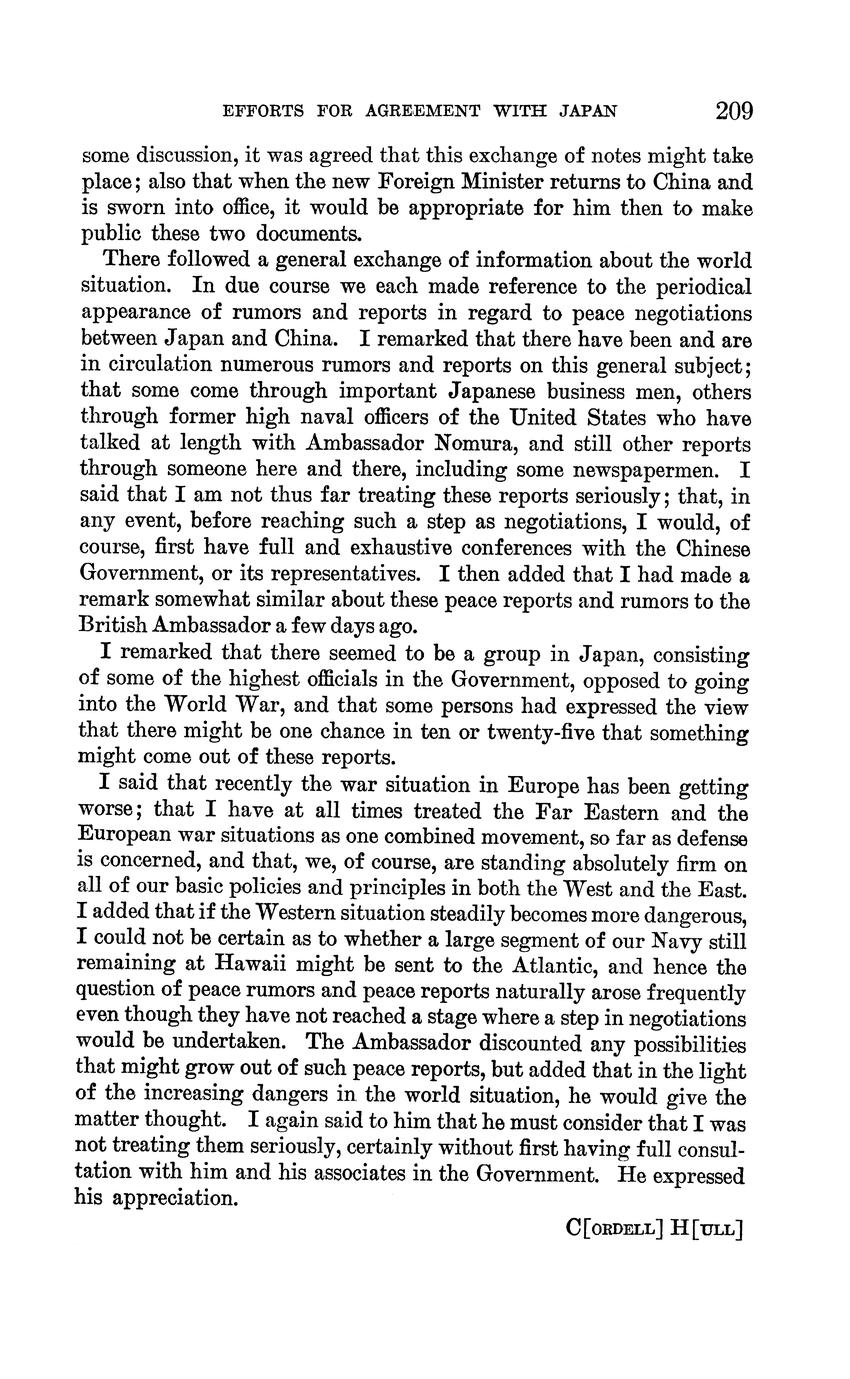 EFFORTS FOR AGREEMENT WITH JAPAN 209

some discussion, it was agreed that this exchange of notes might take place; also that when the new Foreign Minister returns to China and is sworn into office, it would be appropriate for him then to make public these two documents.

There followed a general exchange of information about the world situation. In due course we each made reference to the periodical appearance of rumors and reports in regard to peace negotiations between Japan and China. I remarked that there have been and are in circulation numerous rumors and reports on this general subject; that some come through important Japanese business men, others through former high naval officers of the United States who have talked at length with Ambassador Nomura, and still other reports through someone here and there, including some newspapermen. I said that I am not thus far treating these reports seriously; that, in any event, before reaching such a step as negotiations, I would, of course, first have full and exhaustive conferences with the Chinese Government, or its representatives. I then added that I had made a remark somewhat similar about these peace reports and rumors to the British Ambassador a few days ago.

I remarked that there seemed to be a group in Japan, consisting of some of the highest officials in the Government, opposed to going into the World War, and that some persons had expressed the view that there might be one chance in ten or twenty-five that something might come out of these reports.

I said that recently the war situation in Europe has been getting worse; that I have at all times treated the Far Eastern and the European war situations as one combined movement, so far as defense is concerned, and that, we, of course, are standing absolutely firm on all of our basic policies and principles in both the West and the East. I added that if the Western situation steadily becomes more dangerous, I could not be certain as to whether a large segment of our Navy still remaining at Hawaii might be sent to the Atlantic, and hence the question of peace rumors and peace reports naturally arose frequently even though they have not reached a stage where a step in negotiations would be undertaken. The Ambassador discounted any possibilities that might grow out of such peace reports, but added that in the light of the increasing dangers in the world situation, he would give the matter thought. I again said to him that he must consider that I was not treating them seriously, certainly without first having full consultation with him and his associates in the Government. He expressed his appreciation.

C[ORDELL] H[ULL]